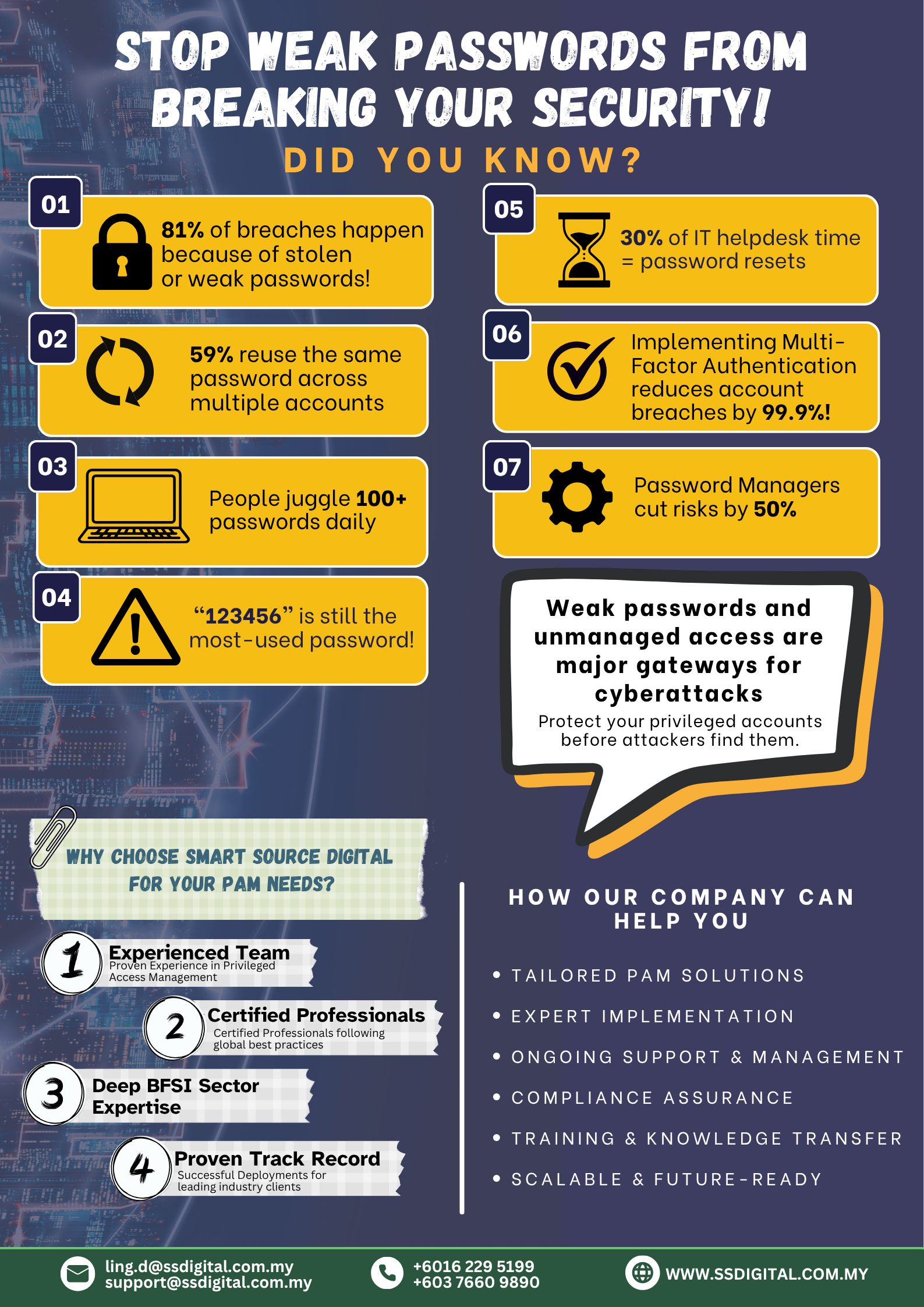 STOP WEAK PASSWORDS FROM BREAKING YOUR SECURITY!

DID YOU KNOW?

01

81% of breaches happen because of stolen or weak passwords!

02

59% reuse the same password across multiple accounts

03

People juggle 100+ passwords daily

04

"123456" is still the most-used password!

05

30% of IT helpdesk time = password resets

06

Implementing Multi-Factor Authentication reduces account breaches by 99.9%!

07

Password Managers cut risks by 50%

Weak passwords and unmanaged access are major gateways for cyberattacks

Protect your privileged accounts before attackers find them.

WHY CHOOSE SMART SOURCE DIGITAL FOR YOUR PAM NEEDS?

1 Experienced Team
Proven Experience in Privileged Access Management

2 Certified Professionals
Certified Professionals following global best practices

3 Deep BFSI Sector Expertise

4 Proven Track Record
Successful Deployments for leading industry clients

HOW OUR COMPANY CAN HELP YOU

• TAILORED PAM SOLUTIONS
• EXPERT IMPLEMENTATION
• ONGOING SUPPORT & MANAGEMENT
• COMPLIANCE ASSURANCE
• TRAINING & KNOWLEDGE TRANSFER
• SCALABLE & FUTURE-READY

ling.d@ssdigital.com.my
support@ssdigital.com.my

+6016 229 5199
+603 7660 9890

WWW.SSDIGITAL.COM.MY